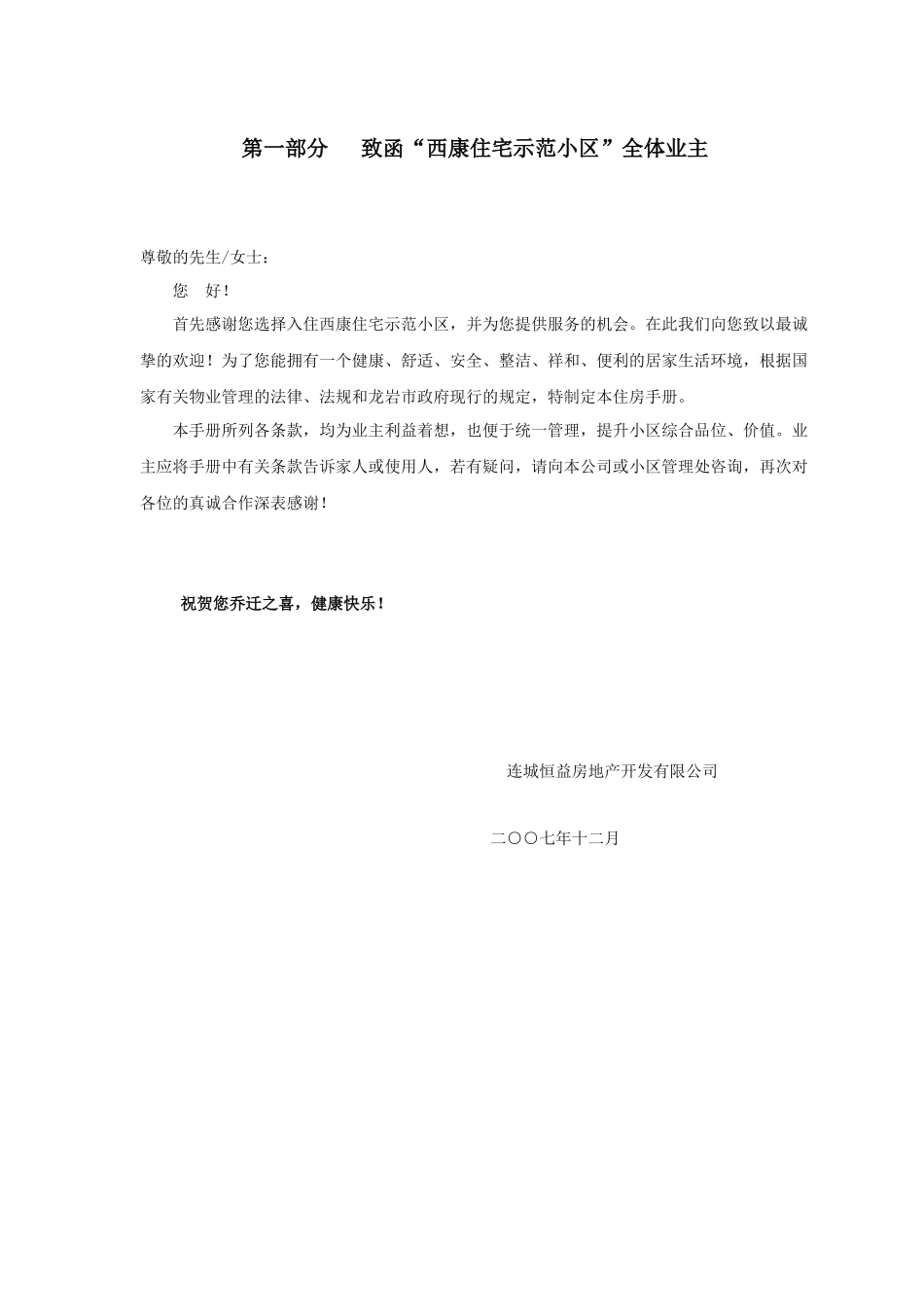 第一部分　致函“西康住宅示范小区”全体业主

尊敬的先生/女士：

您　好！

首先感谢您选择入住西康住宅示范小区，并为您提供服务的机会。在此我们向您致以最诚挚的欢迎！为了您能拥有一个健康、舒适、安全、整洁、祥和、便利的居家生活环境，根据国家有关物业管理的法律、法规和龙岩市政府现行的规定，特制定本住房手册。

本手册所列各条款，均为业主利益着想，也便于统一管理，提升小区综合品位、价值。业主应将手册中有关条款告诉家人或使用人，若有疑问，请向本公司或小区管理处咨询，再次对各位的真诚合作深表感谢！

祝贺您乔迁之喜，健康快乐！

连城恒益房地产开发有限公司

二〇〇七年十二月